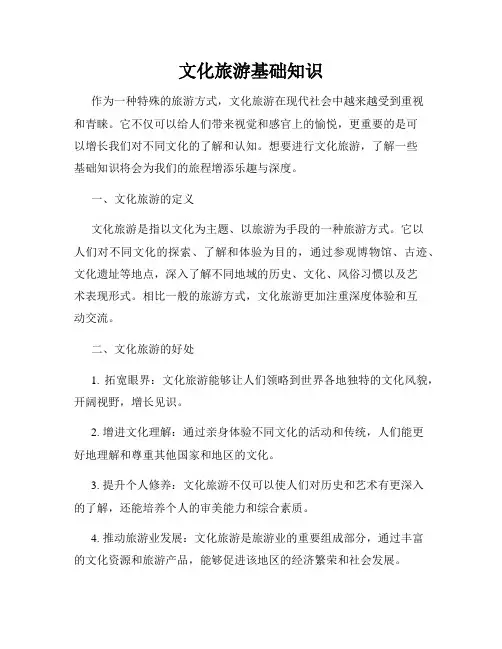 文化旅游基础知识

作为一种特殊的旅游方式，文化旅游在现代社会中越来越受到重视和青睐。它不仅可以给人们带来视觉和感官上的愉悦，更重要的是可以增长我们对不同文化的了解和认知。想要进行文化旅游，了解一些基础知识将会为我们的旅程增添乐趣与深度。

一、文化旅游的定义

文化旅游是指以文化为主题、以旅游为手段的一种旅游方式。它以人们对不同文化的探索、了解和体验为目的，通过参观博物馆、古迹、文化遗址等地点，深入了解不同地域的历史、文化、风俗习惯以及艺术表现形式。相比一般的旅游方式，文化旅游更加注重深度体验和互动交流。

二、文化旅游的好处

1. 拓宽眼界：文化旅游能够让人们领略到世界各地独特的文化风貌，开阔视野，增长见识。

2. 增进文化理解：通过亲身体验不同文化的活动和传统，人们能更好地理解和尊重其他国家和地区的文化。

3. 提升个人修养：文化旅游不仅可以使人们对历史和艺术有更深入的了解，还能培养个人的审美能力和综合素质。

4. 推动旅游业发展：文化旅游是旅游业的重要组成部分，通过丰富的文化资源和旅游产品，能够促进该地区的经济繁荣和社会发展。